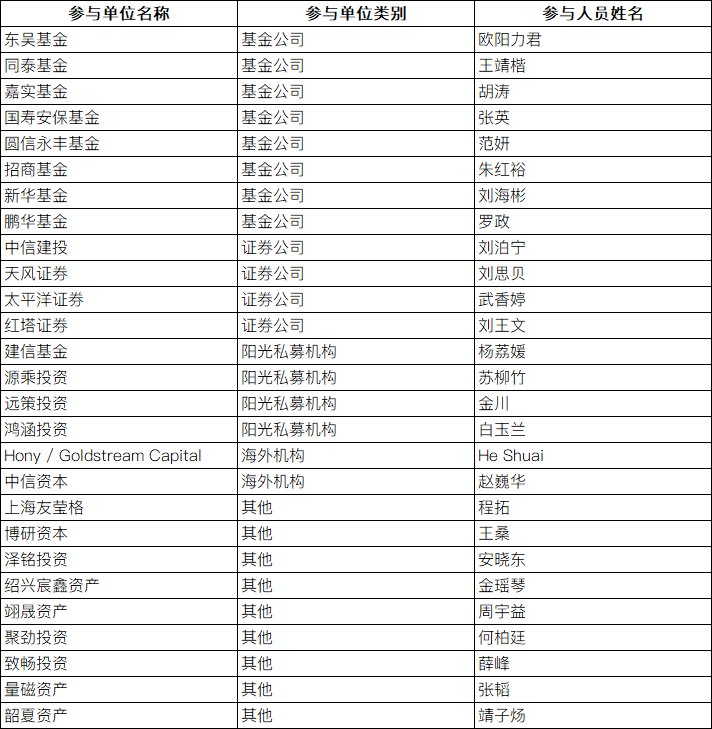 | 参与单位名称 | 参与单位类别 | 参与人员姓名 |
|---|---|---|
| 东吴基金 | 基金公司 | 欧阳力君 |
| 同泰基金 | 基金公司 | 王靖楷 |
| 嘉实基金 | 基金公司 | 胡涛 |
| 国寿安保基金 | 基金公司 | 张英 |
| 圆信永丰基金 | 基金公司 | 范妍 |
| 招商基金 | 基金公司 | 朱红裕 |
| 新华基金 | 基金公司 | 刘海彬 |
| 鹏华基金 | 基金公司 | 罗政 |
| 中信建投 | 证券公司 | 刘泊宁 |
| 天风证券 | 证券公司 | 刘思贝 |
| 太平洋证券 | 证券公司 | 武香婷 |
| 红塔证券 | 证券公司 | 刘王文 |
| 建信基金 | 阳光私募机构 | 杨荔媛 |
| 源乘投资 | 阳光私募机构 | 苏柳竹 |
| 远策投资 | 阳光私募机构 | 金川 |
| 鸿涵投资 | 阳光私募机构 | 白玉兰 |
| Hony / Goldstream Capital | 海外机构 | He Shuai |
| 中信资本 | 海外机构 | 赵巍华 |
| 上海友莹格 | 其他 | 程拓 |
| 博研资本 | 其他 | 王桑 |
| 泽铭投资 | 其他 | 安晓东 |
| 绍兴宸鑫资产 | 其他 | 金瑶琴 |
| 翊晟资产 | 其他 | 周宇益 |
| 聚劲投资 | 其他 | 何柏廷 |
| 致畅投资 | 其他 | 薛峰 |
| 量磁资产 | 其他 | 张韬 |
| 韶夏资产 | 其他 | 靖子炀 |